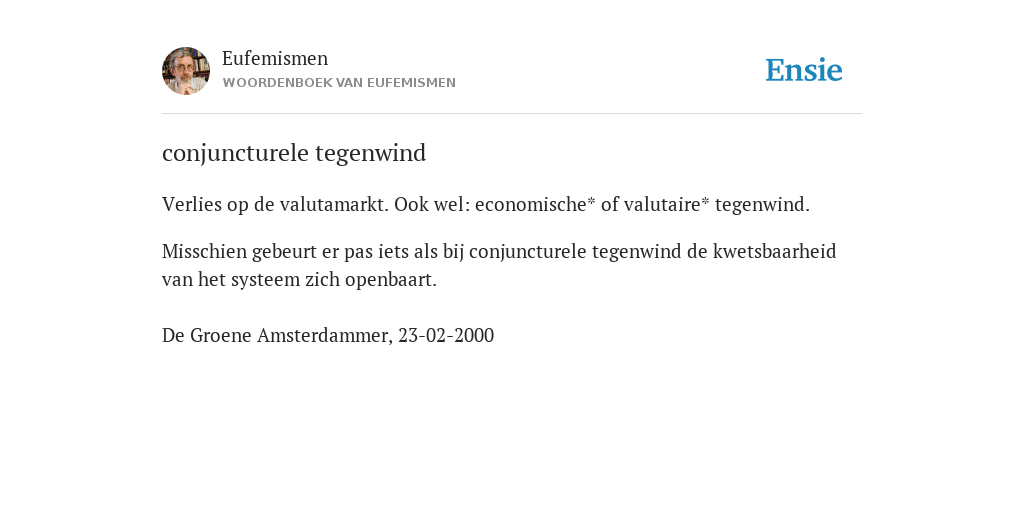 Eufemismen
WOORDENBOEK VAN EUFEMISMEN

Ensie

conjuncturele tegenwind

Verlies op de valutamarkt. Ook wel: economische* of valutaire* tegenwind.

Misschien gebeurt er pas iets als bij conjuncturele tegenwind de kwetsbaarheid van het systeem zich openbaart.

De Groene Amsterdammer, 23-02-2000